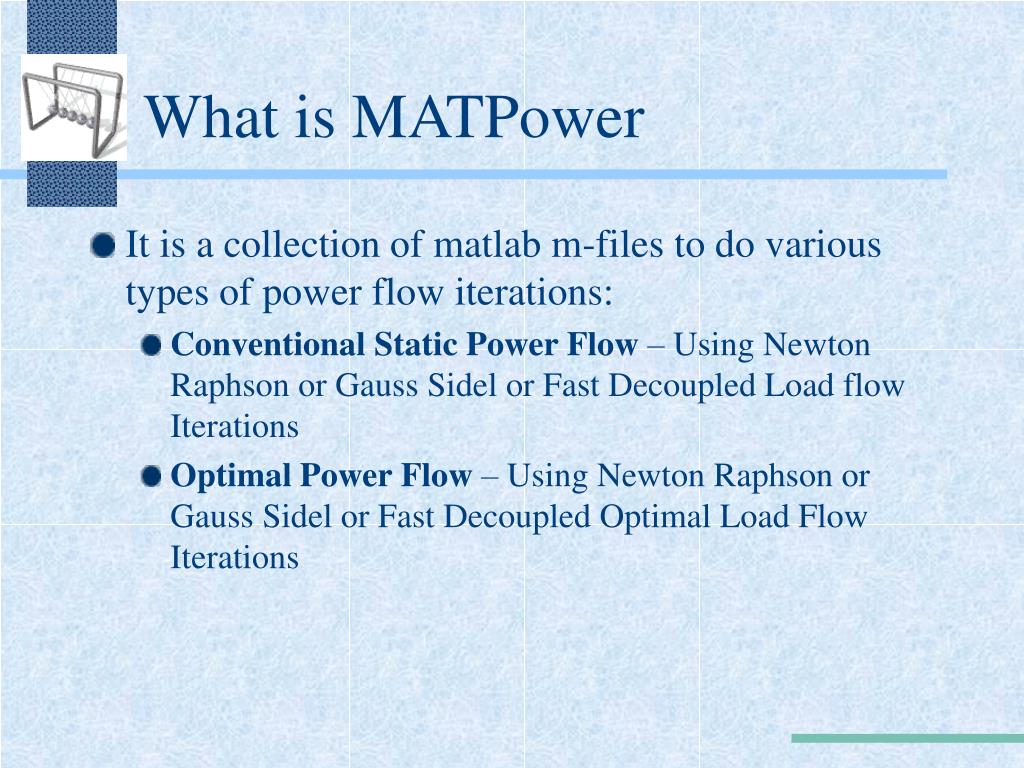 What is MATPower

It is a collection of matlab m-files to do various types of power flow iterations:

Conventional Static Power Flow – Using Newton Raphson or Gauss Sidel or Fast Decoupled Load flow Iterations

Optimal Power Flow – Using Newton Raphson or Gauss Sidel or Fast Decoupled Optimal Load Flow Iterations